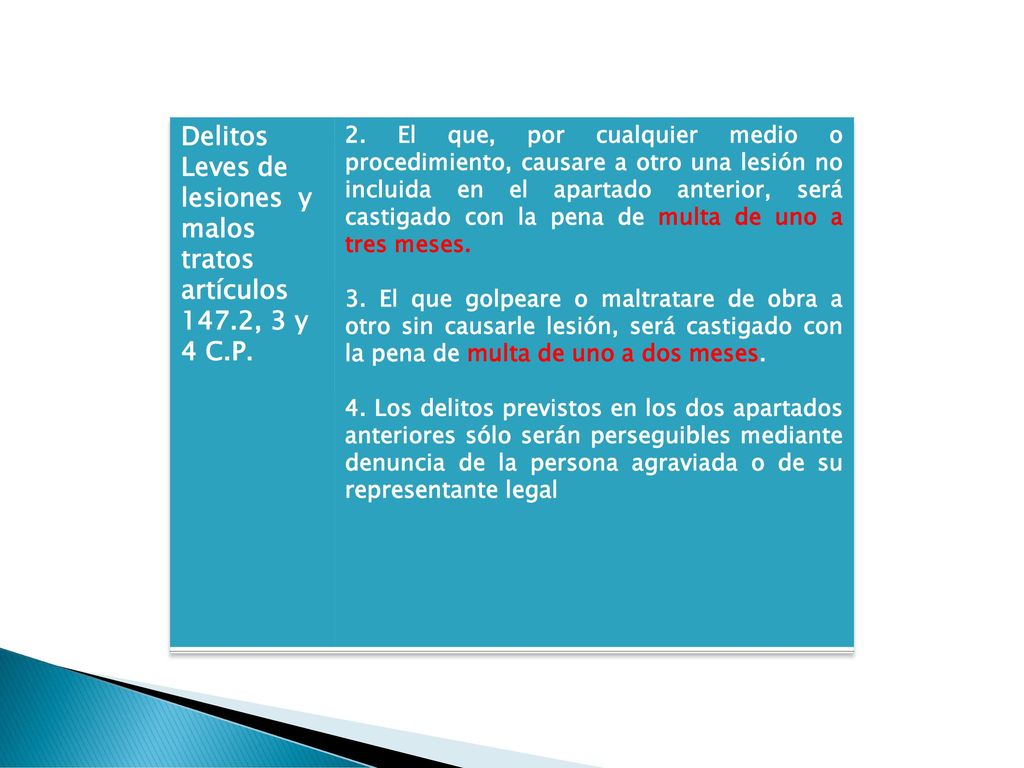 | Delitos Leves de lesiones y malos tratos artículos 147.2, 3 y 4 C.P. | 2. El que, por cualquier medio o procedimiento, causare a otro una lesión no incluida en el apartado anterior, será castigado con la pena de multa de uno a tres meses.<br><br>3. El que golpeare o maltratare de obra a otro sin causarle lesión, será castigado con la pena de multa de uno a dos meses.<br><br>4. Los delitos previstos en los dos apartados anteriores sólo serán perseguibles mediante denuncia de la persona agraviada o de su representante legal |
|---|---|